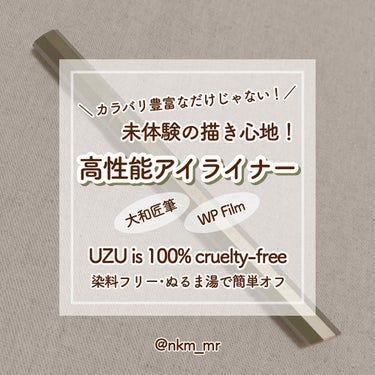 ＼カラバリ豊富なだけじゃない！／
未体験の描き心地！
高性能アイライナー

大和匠筆
WP Film

UZU is 100% cruelty-free
染料フリー・ぬるま湯で簡単オフ

@nkm_mr